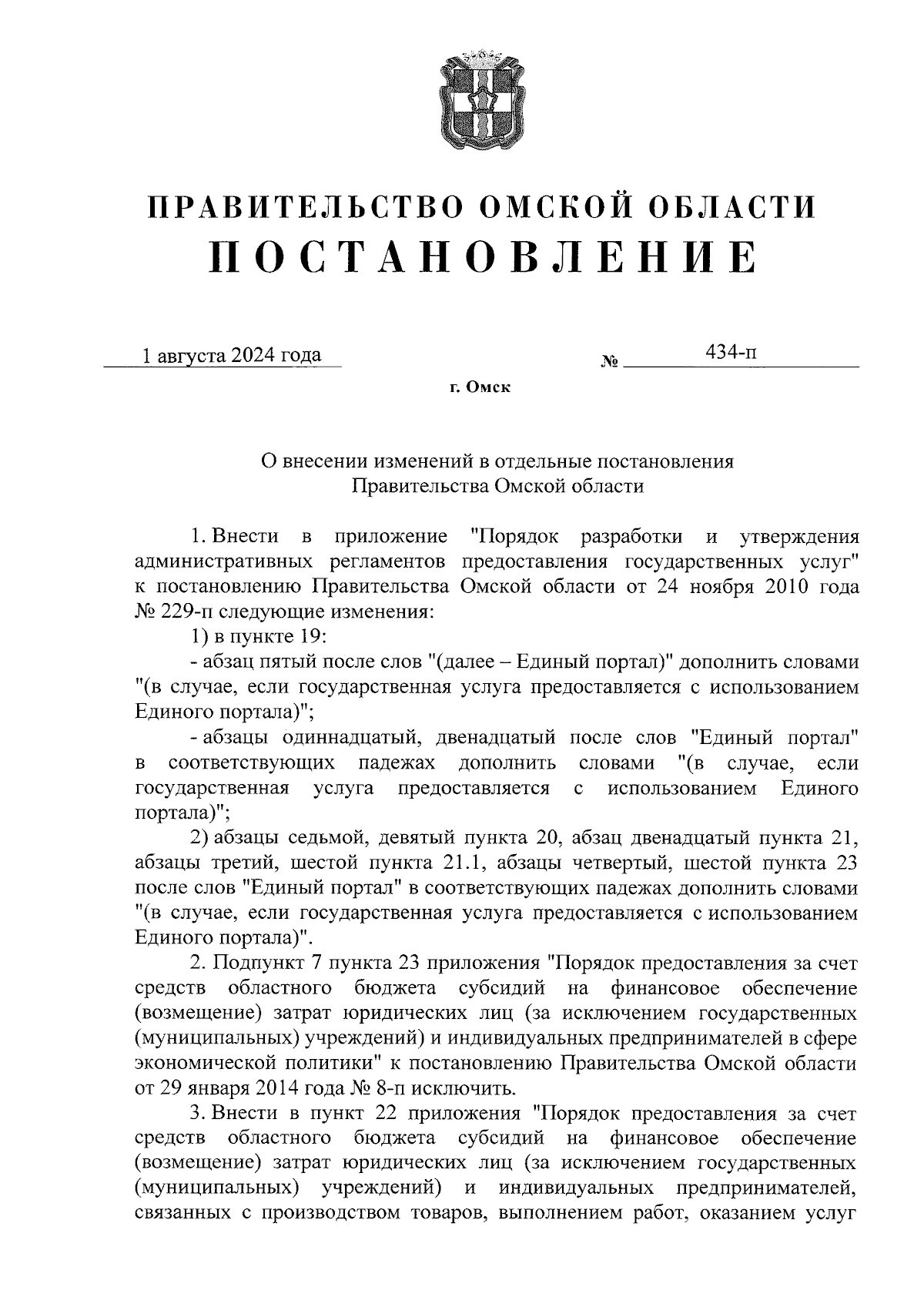 ПРАВИТЕЛЬСТВО ОМСКОЙ ОБЛАСТИ
ПОСТАНОВЛЕНИЕ

1 августа 2024 года № 434-п

г. Омск

О внесении изменений в отдельные постановления Правительства Омской области

1. Внести в приложение "Порядок разработки и утверждения административных регламентов предоставления государственных услуг" к постановлению Правительства Омской области от 24 ноября 2010 года № 229-п следующие изменения:

1) в пункте 19:

- абзац пятый после слов "(далее – Единый портал)" дополнить словами "(в случае, если государственная услуга предоставляется с использованием Единого портала)";

- абзацы одиннадцатый, двенадцатый после слов "Единый портал" в соответствующих падежах дополнить словами "(в случае, если государственная услуга предоставляется с использованием Единого портала)";

2) абзацы седьмой, девятый пункта 20, абзац двенадцатый пункта 21, абзацы третий, шестой пункта 21.1, абзацы четвертый, шестой пункта 23 после слов "Единый портал" в соответствующих падежах дополнить словами "(в случае, если государственная услуга предоставляется с использованием Единого портала)".

2. Подпункт 7 пункта 23 приложения "Порядок предоставления за счет средств областного бюджета субсидий на финансовое обеспечение (возмещение) затрат юридических лиц (за исключением государственных (муниципальных) учреждений) и индивидуальных предпринимателей в сфере экономической политики" к постановлению Правительства Омской области от 29 января 2014 года № 8-п исключить.

3. Внести в пункт 22 приложения "Порядок предоставления за счет средств областного бюджета субсидий на финансовое обеспечение (возмещение) затрат юридических лиц (за исключением государственных (муниципальных) учреждений) и индивидуальных предпринимателей, связанных с производством товаров, выполнением работ, оказанием услуг